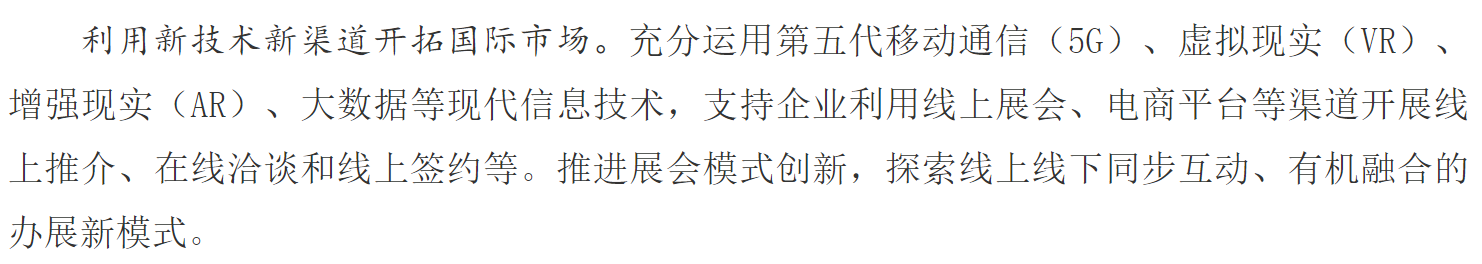 利用新技术新渠道开拓国际市场。充分运用第五代移动通信（5G）、虚拟现实（VR）、增强现实（AR）、大数据等现代信息技术，支持企业利用线上展会、电商平台等渠道开展线上推介、在线洽谈和线上签约等。推进展会模式创新，探索线上线下同步互动、有机融合的办展新模式。